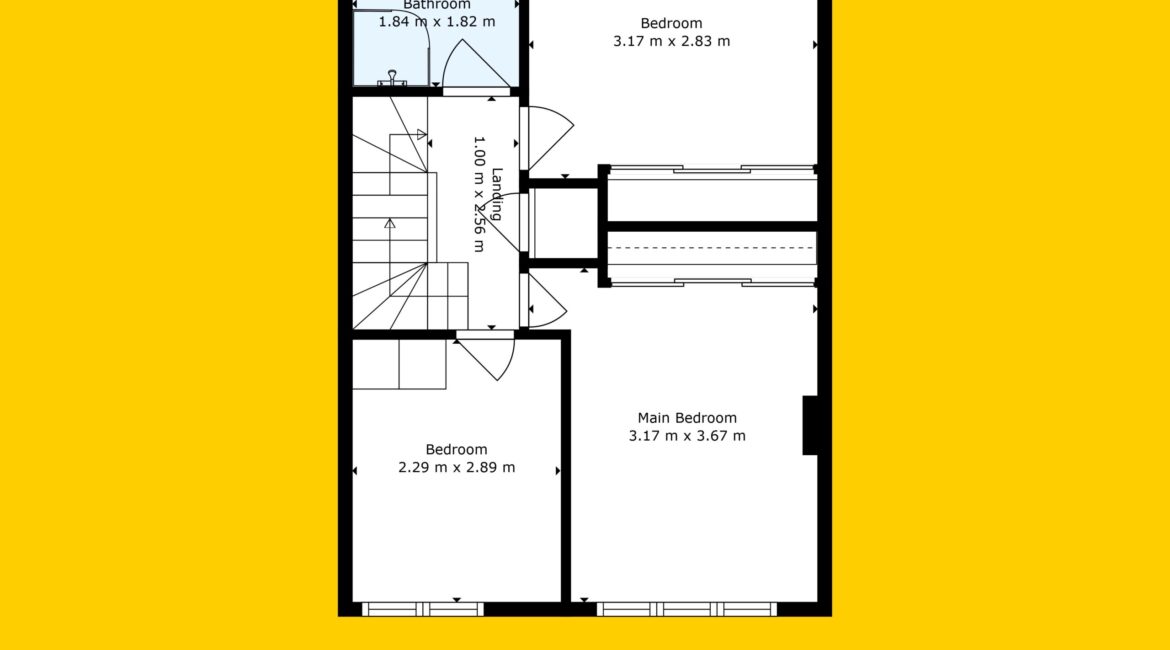 Bathroom
1.84 m x 1.82 m

Bedroom
3.17 m x 2.83 m

Landing
1.00 m x 2.56 m

Main Bedroom
3.17 m x 3.67 m

Bedroom
2.29 m x 2.89 m